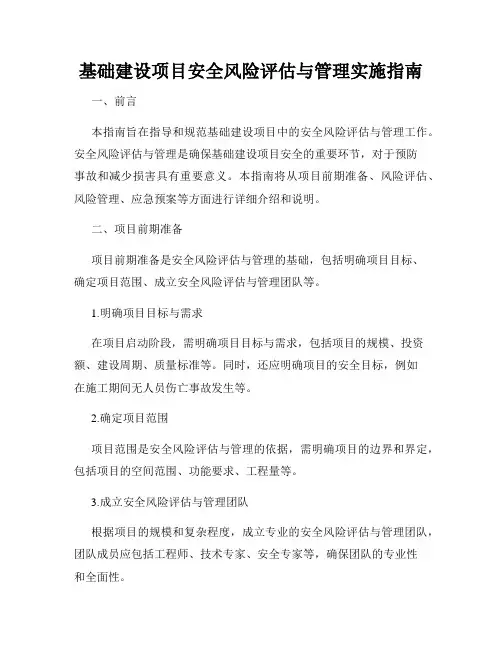 基础建设项目安全风险评估与管理实施指南

一、前言

本指南旨在指导和规范基础建设项目中的安全风险评估与管理工作。安全风险评估与管理是确保基础建设项目安全的重要环节，对于预防事故和减少损害具有重要意义。本指南将从项目前期准备、风险评估、风险管理、应急预案等方面进行详细介绍和说明。

二、项目前期准备

项目前期准备是安全风险评估与管理的基础，包括明确项目目标、确定项目范围、成立安全风险评估与管理团队等。

1.明确项目目标与需求

在项目启动阶段，需明确项目目标与需求，包括项目的规模、投资额、建设周期、质量标准等。同时，还应明确项目的安全目标，例如在施工期间无人员伤亡事故发生等。

2.确定项目范围

项目范围是安全风险评估与管理的依据，需明确项目的边界和界定，包括项目的空间范围、功能要求、工程量等。

3.成立安全风险评估与管理团队

根据项目的规模和复杂程度，成立专业的安全风险评估与管理团队，团队成员应包括工程师、技术专家、安全专家等，确保团队的专业性和全面性。